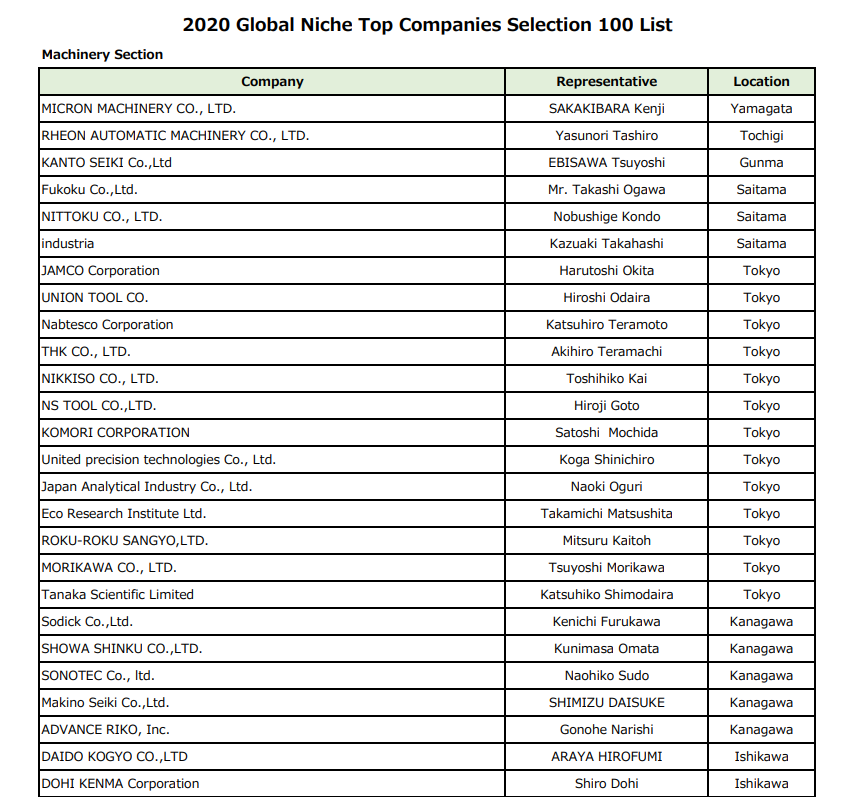 2020 Global Niche Top Companies Selection 100 List

Machinery Section

| Company | Representative | Location |
|---|---|---|
| MICRON MACHINERY CO., LTD. | SAKAKIBARA Kenji | Yamagata |
| RHEON AUTOMATIC MACHINERY CO., LTD. | Yasunori Tashiro | Tochigi |
| KANTO SEIKI Co.,Ltd | EBISAWA Tsuyoshi | Gunma |
| Fukoku Co.,Ltd. | Mr. Takashi Ogawa | Saitama |
| NITTOKU CO., LTD. | Nobushige Kondo | Saitama |
| industria | Kazuaki Takahashi | Saitama |
| JAMCO Corporation | Harutoshi Okita | Tokyo |
| UNION TOOL CO. | Hiroshi Odaira | Tokyo |
| Nabtesco Corporation | Katsuhiro Teramoto | Tokyo |
| THK CO., LTD. | Akihiro Teramachi | Tokyo |
| NIKKISO CO., LTD. | Toshihiko Kai | Tokyo |
| NS TOOL CO.,LTD. | Hiroji Goto | Tokyo |
| KOMORI CORPORATION | Satoshi Mochida | Tokyo |
| United precision technologies Co., Ltd. | Koga Shinichiro | Tokyo |
| Japan Analytical Industry Co., Ltd. | Naoki Oguri | Tokyo |
| Eco Research Institute Ltd. | Takamichi Matsushita | Tokyo |
| ROKU-ROKU SANGYO,LTD. | Mitsuru Kaitoh | Tokyo |
| MORIKAWA CO., LTD. | Tsuyoshi Morikawa | Tokyo |
| Tanaka Scientific Limited | Katsuhiko Shimodaira | Tokyo |
| Sodick Co.,Ltd. | Kenichi Furukawa | Kanagawa |
| SHOWA SHINKU CO.,LTD. | Kunimasa Omata | Kanagawa |
| SONOTEC Co., ltd. | Naohiko Sudo | Kanagawa |
| Makino Seiki Co.,Ltd. | SHIMIZU DAISUKE | Kanagawa |
| ADVANCE RIKO, Inc. | Gonohe Narishi | Kanagawa |
| DAIDO KOGYO CO.,LTD | ARAYA HIROFUMI | Ishikawa |
| DOHI KENMA Corporation | Shiro Dohi | Ishikawa |